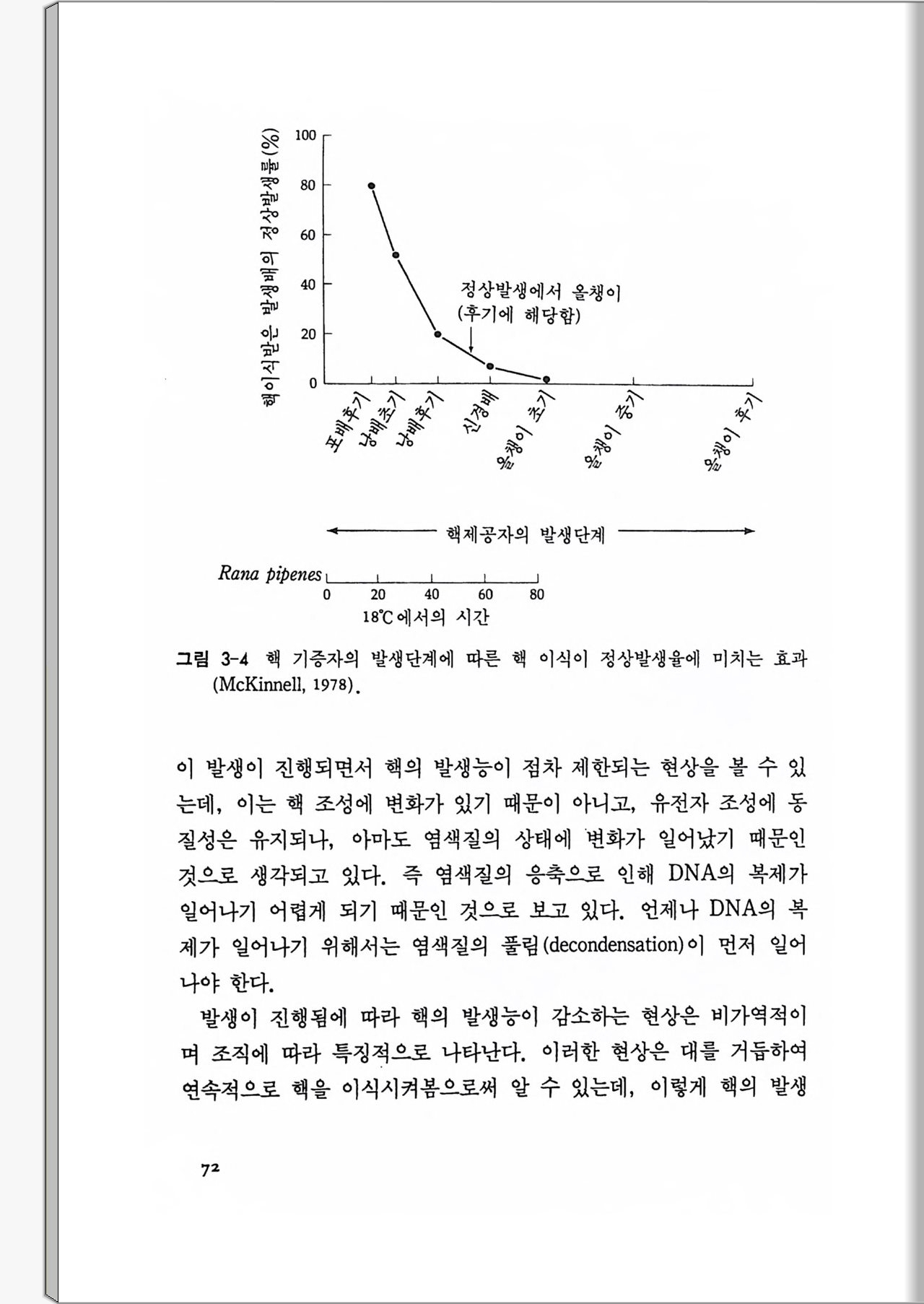 핵이식받은 발생배의 정상발생률(%)

100
80
60
40
20
0

정상발생에서 올챙이
(후기에 해당함)

포배후기
낭배초기
낭배후기
신경배
올챙이 초기
올챙이 중기
올챙이 후기

핵제공자의 발생단계

Rana pipenes
0 20 40 60 80
18℃에서의 시간

그림 3-4 핵 기증자의 발생단계에 따른 핵 이식이 정상발생율에 미치는 효과 (McKinnell, 1978).

이 발생이 진행되면서 핵의 발생능이 점차 제한되는 현상을 볼 수 있는데, 이는 핵 조성에 변화가 있기 때문이 아니고, 유전자 조성에 동질성은 유지되나, 아마도 염색질의 상태에 변화가 일어났기 때문인 것으로 생각되고 있다. 즉 염색질의 응축으로 인해 DNA의 복제가 일어나기 어렵게 되기 때문인 것으로 보고 있다. 언제나 DNA의 복제가 일어나기 위해서는 염색질의 풀림(decondensation)이 먼저 일어나야 한다.

발생이 진행됨에 따라 핵의 발생능이 감소하는 현상은 비가역적이며 조직에 따라 특징적으로 나타난다. 이러한 현상은 대를 거듭하여 연속적으로 핵을 이식시켜봄으로써 알 수 있는데, 이렇게 핵의 발생

72